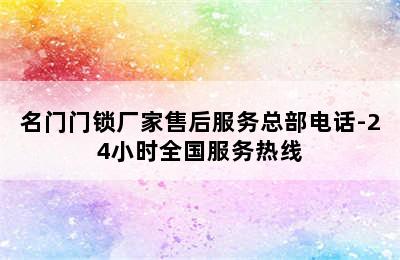 名门门锁厂家售后服务总部电话-24小时全国服务热线